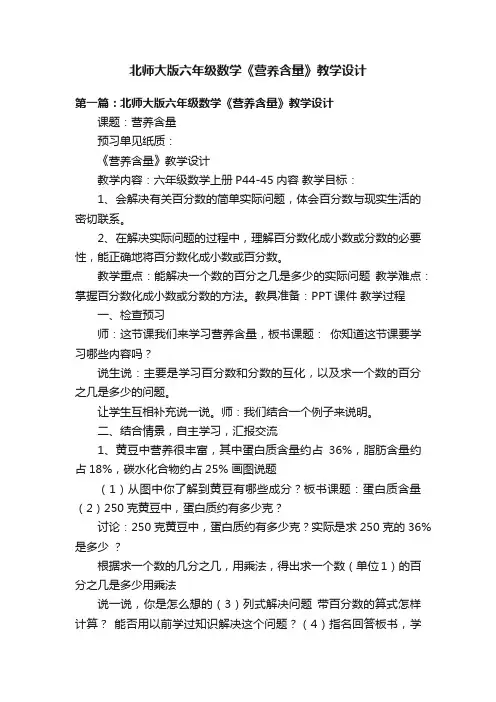 北师大版六年级数学《营养含量》教学设计

第一篇：北师大版六年级数学《营养含量》教学设计

课题：营养含量

预习单见纸质：

《营养含量》教学设计

教学内容：六年级数学上册 P44-45 内容 教学目标：

1、会解决有关百分数的简单实际问题，体会百分数与现实生活的密切联系。

2、在解决实际问题的过程中，理解百分数化成小数或分数的必要性，能正确地将百分数化成小数或百分数。

教学重点：能解决一个数的百分之几是多少的实际问题 教学难点：掌握百分数化成小数或分数的方法。教具准备：PPT 课件 教学过程

一、检查预习

师：这节课我们来学习营养含量，板书课题： 你知道这节课要学习哪些内容吗？

说生说：主要是学习百分数和分数的互化，以及求一个数的百分之几是多少的问题。

让学生互相补充说一说。师：我们结合一个例子来说明。

二、结合情景，自主学习，汇报交流

1、黄豆中营养很丰富，其中蛋白质含量约占 36%，脂肪含量约占 18%，碳水化合物约占 25% 画图说题

（1）从图中你了解到黄豆有哪些成分？板书课题：蛋白质含量（2）250 克黄豆中，蛋白质约有多少克？

讨论：250 克黄豆中，蛋白质约有多少克？实际是求 250 克的 36% 是多少 ？

根据求一个数的几分之几，用乘法，得出求一个数（单位 1）的百分之几是多少用乘法

说一说，你是怎么想的（3）列式解决问题 带百分数的算式怎样计算？ 能否用以前学过知识解决这个问题？（4）指名回答板书，学